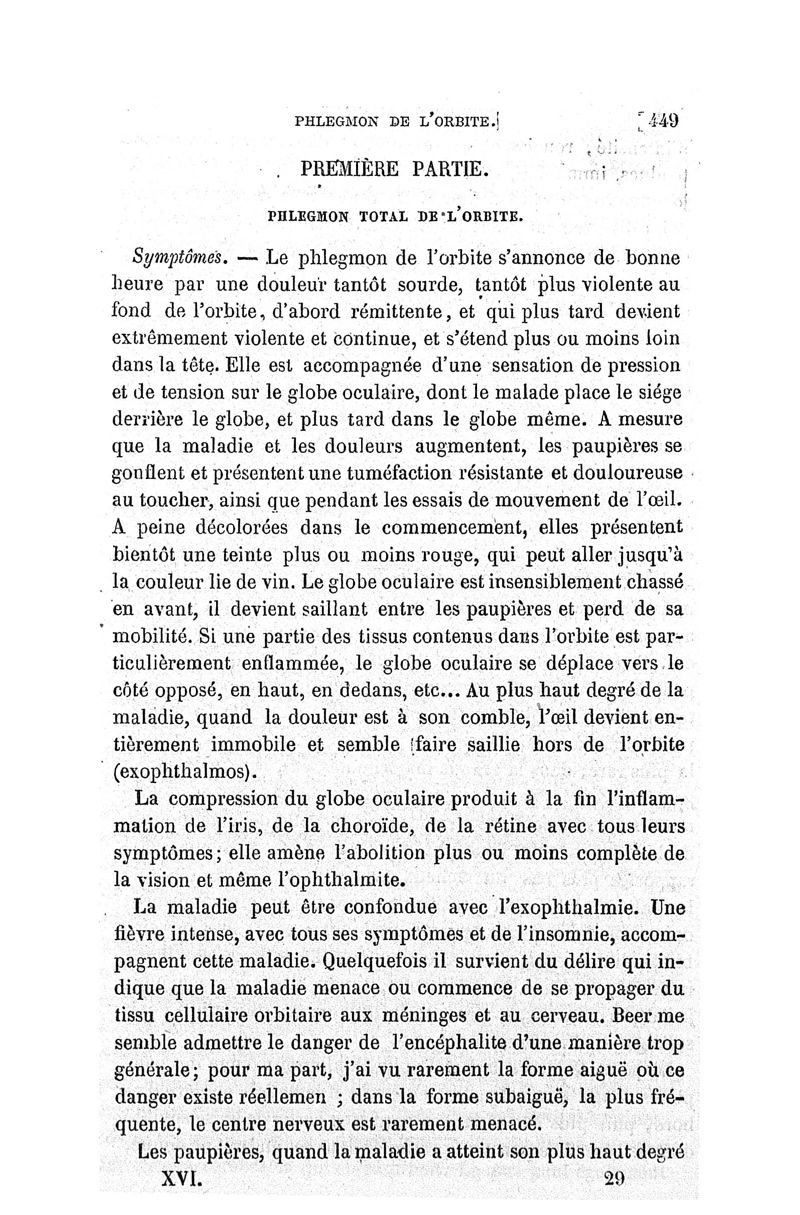 PHLEGMON DE L'ORBITE. 449

PREMIÈRE PARTIE.

PHLEGMON TOTAL DE L'ORBITE.

Symptômes. — Le phlegmon de l'orbite s'annonce de bonne heure par une douleur tantôt sourde, tantôt plus violente au fond de l'orbite, d'abord rémittente, et qui plus tard devient extrêmement violente et continue, et s'étend plus ou moins loin dans la tête. Elle est accompagnée d'une sensation de pression et de tension sur le globe oculaire, dont le malade place le siége derrière le globe, et plus tard dans le globe même. A mesure que la maladie et les douleurs augmentent, les paupières se gonflent et présentent une tuméfaction résistante et douloureuse au toucher, ainsi que pendant les essais de mouvement de l'œil. A peine décolorées dans le commencement, elles présentent bientôt une teinte plus ou moins rouge, qui peut aller jusqu'à la couleur lie de vin. Le globe oculaire est insensiblement chassé en avant, il devient saillant entre les paupières et perd de sa mobilité. Si une partie des tissus contenus dans l'orbite est particulièrement enflammée, le globe oculaire se déplace vers le côté opposé, en haut, en dedans, etc... Au plus haut degré de la maladie, quand la douleur est à son comble, l'œil devient entièrement immobile et semble faire saillie hors de l'orbite (exophthalmos).

La compression du globe oculaire produit à la fin l'inflammation de l'iris, de la choroïde, de la rétine avec tous leurs symptômes; elle amène l'abolition plus ou moins complète de la vision et même l'ophthalmite.

La maladie peut être confondue avec l'exophthalmie. Une fièvre intense, avec tous ses symptômes et de l'insomnie, accompagnent cette maladie. Quelquefois il survient du délire qui indique que la maladie menace ou commence de se propager du tissu cellulaire orbitaire aux méninges et au cerveau. Beer me semble admettre le danger de l'encéphalite d'une manière trop générale; pour ma part, j'ai vu rarement la forme aiguë où ce danger existe réellemen ; dans la forme subaiguë, la plus fréquente, le centre nerveux est rarement menacé.

Les paupières, quand la maladie a atteint son plus haut degré

XVI. 29